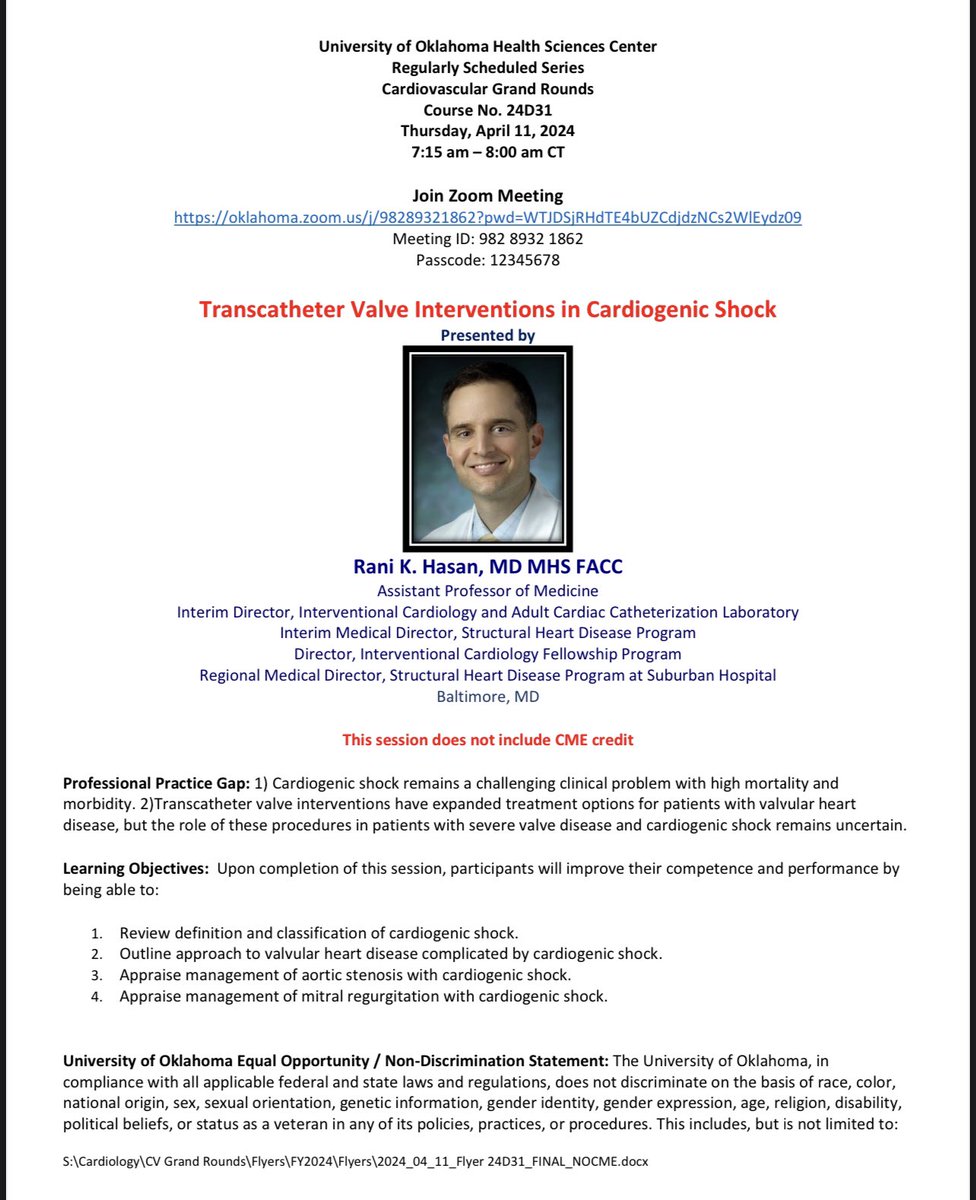 University of Oklahoma Health Sciences Center
Regularly Scheduled Series
Cardiovascular Grand Rounds
Course No. 24D31
Thursday, April 11, 2024
7:15 am – 8:00 am CT

Join Zoom Meeting
https://oklahoma.zoom.us/j/98289321862?pwd=WTJDSjRHdTE4bUZCdjdzNCs2WlEydz09
Meeting ID: 982 8932 1862
Passcode: 12345678

Transcatheter Valve Interventions in Cardiogenic Shock
Presented by

Rani K. Hasan, MD MHS FACC
Assistant Professor of Medicine
Interim Director, Interventional Cardiology and Adult Cardiac Catheterization Laboratory
Interim Medical Director, Structural Heart Disease Program
Director, Interventional Cardiology Fellowship Program
Regional Medical Director, Structural Heart Disease Program at Suburban Hospital
Baltimore, MD

This session does not include CME credit

Professional Practice Gap: 1) Cardiogenic shock remains a challenging clinical problem with high mortality and morbidity. 2)Transcatheter valve interventions have expanded treatment options for patients with valvular heart disease, but the role of these procedures in patients with severe valve disease and cardiogenic shock remains uncertain.

Learning Objectives: Upon completion of this session, participants will improve their competence and performance by being able to:

1. Review definition and classification of cardiogenic shock.
2. Outline approach to valvular heart disease complicated by cardiogenic shock.
3. Appraise management of aortic stenosis with cardiogenic shock.
4. Appraise management of mitral regurgitation with cardiogenic shock.

University of Oklahoma Equal Opportunity / Non-Discrimination Statement: The University of Oklahoma, in compliance with all applicable federal and state laws and regulations, does not discriminate on the basis of race, color, national origin, sex, sexual orientation, genetic information, gender identity, gender expression, age, religion, disability, political beliefs, or status as a veteran in any of its policies, practices, or procedures. This includes, but is not limited to:

S:\Cardiology\CV Grand Rounds\Flyers\FY2024\Flyers\2024_04_11_Flyer 24D31_FINAL_NOCME.docx